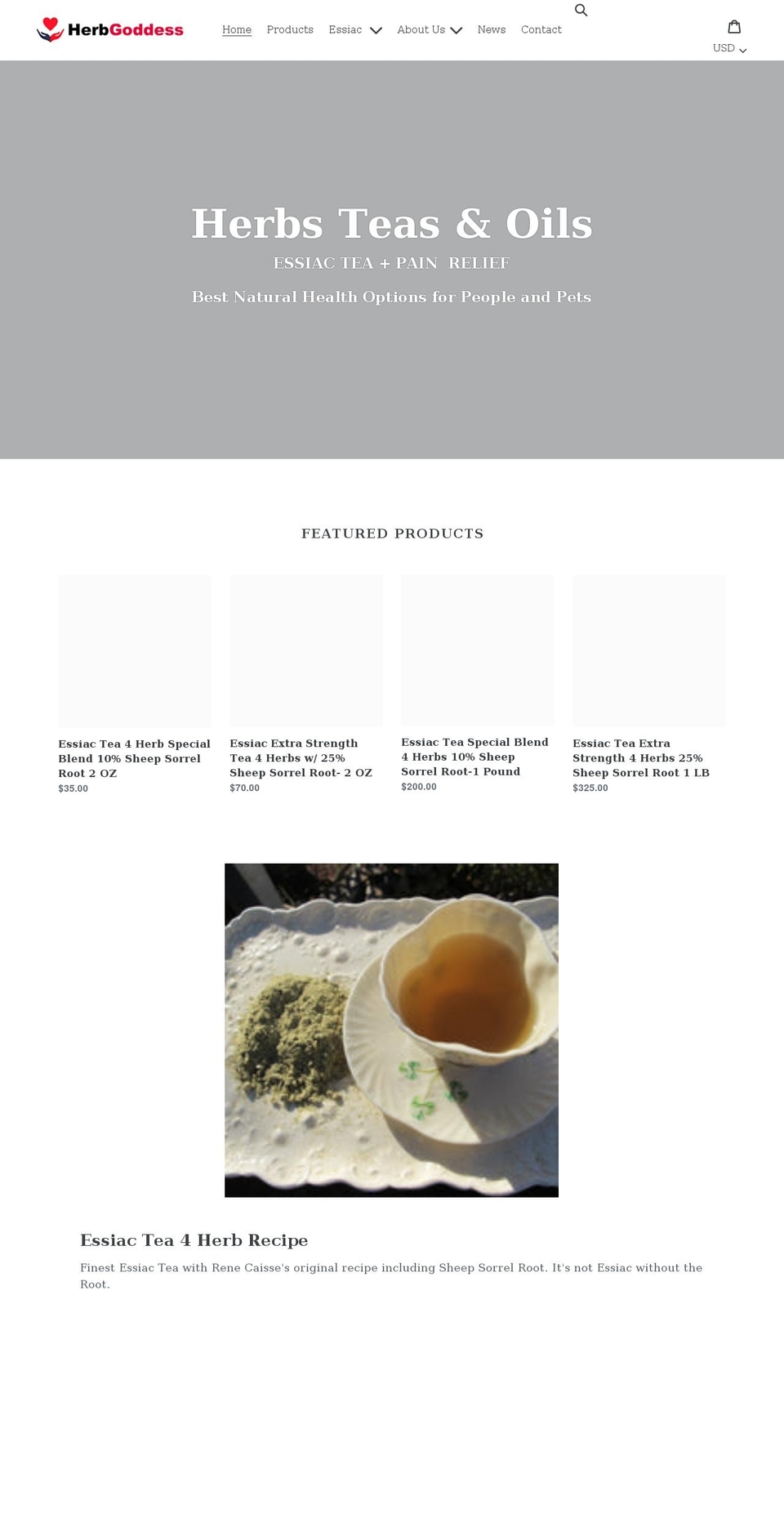 HerbGoddess

Home Products Essiac About Us News Contact

USD

Herbs Teas & Oils

ESSIAC TEA + PAIN RELIEF

Best Natural Health Options for People and Pets

FEATURED PRODUCTS

Essiac Tea 4 Herb Special Blend 10% Sheep Sorrel Root 2 OZ
$35.00

Essiac Extra Strength Tea 4 Herbs w/ 25% Sheep Sorrel Root- 2 OZ
$70.00

Essiac Tea Special Blend 4 Herbs 10% Sheep Sorrel Root-1 Pound
$200.00

Essiac Tea Extra Strength 4 Herbs 25% Sheep Sorrel Root 1 LB
$325.00

Essiac Tea 4 Herb Recipe

Finest Essiac Tea with Rene Caisse's original recipe including Sheep Sorrel Root. It's not Essiac without the Root.